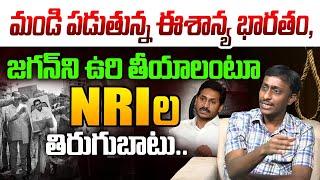 మండి పడుతున్న ఈశాన్య భారతం,
జగన్‌ని ఉరి తీయాలంటూ
NRIల
తిరుగుబాటు..